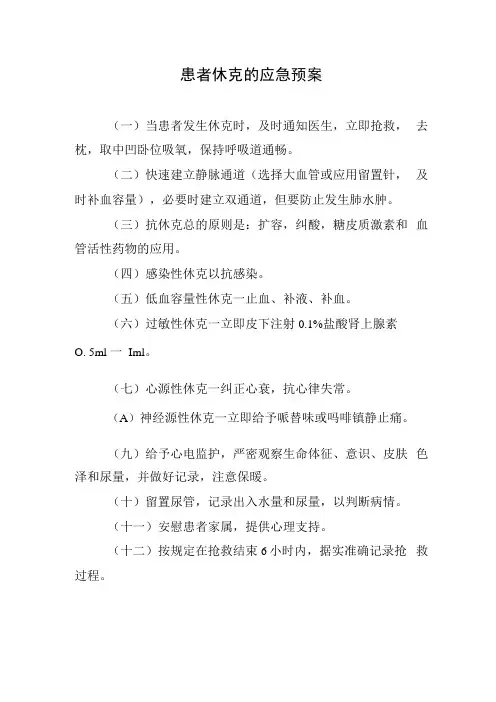 患者休克的应急预案

（一）当患者发生休克时，及时通知医生，立即抢救， 去枕，取中凹卧位吸氧，保持呼吸道通畅。

（二）快速建立静脉通道（选择大血管或应用留置针， 及时补血容量），必要时建立双通道，但要防止发生肺水肿。

（三）抗休克总的原则是：扩容，纠酸，糖皮质激素和 血管活性药物的应用。

（四）感染性休克以抗感染。

（五）低血容量性休克一止血、补液、补血。

（六）过敏性休克一立即皮下注射 0.1%盐酸肾上腺素

O. 5ml 一 Iml。

（七）心源性休克一纠正心衰，抗心律失常。

（A）神经源性休克一立即给予哌替味或吗啡镇静止痛。

（九）给予心电监护，严密观察生命体征、意识、皮肤 色泽和尿量，并做好记录，注意保暖。

（十）留置尿管，记录出入水量和尿量，以判断病情。

（十一）安慰患者家属，提供心理支持。

（十二）按规定在抢救结束 6 小时内，据实准确记录抢 救过程。